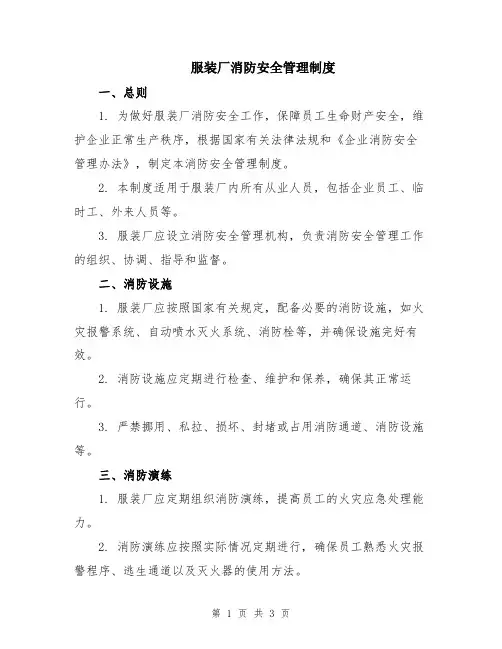 服装厂消防安全管理制度

一、总则

1. 为做好服装厂消防安全工作，保障员工生命财产安全，维护企业正常生产秩序，根据国家有关法律法规和《企业消防安全管理办法》，制定本消防安全管理制度。

2. 本制度适用于服装厂内所有从业人员，包括企业员工、临时工、外来人员等。

3. 服装厂应设立消防安全管理机构，负责消防安全管理工作的组织、协调、指导和监督。

二、消防设施

1. 服装厂应按照国家有关规定，配备必要的消防设施，如火灾报警系统、自动喷水灭火系统、消防栓等，并确保设施完好有效。

2. 消防设施应定期进行检查、维护和保养，确保其正常运行。

3. 严禁挪用、私拉、损坏、封堵或占用消防通道、消防设施等。

三、消防演练

1. 服装厂应定期组织消防演练，提高员工的火灾应急处理能力。

2. 消防演练应按照实际情况定期进行，确保员工熟悉火灾报警程序、逃生通道以及灭火器的使用方法。

第 1 页 共 3 页